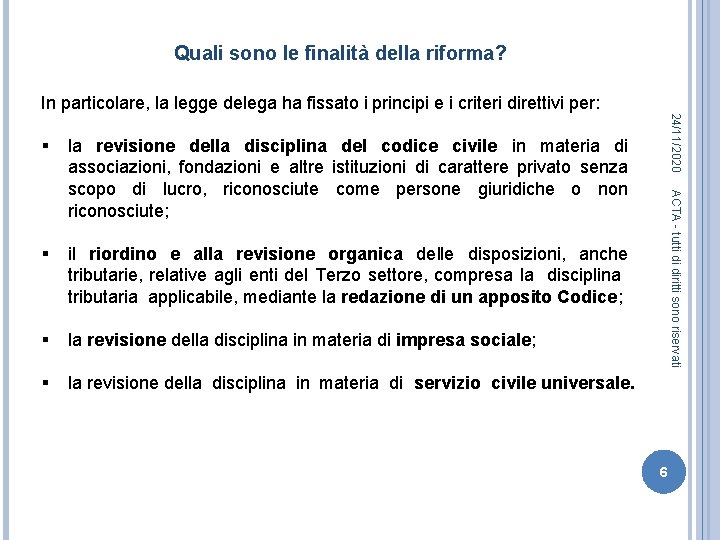 Quali sono le finalità della riforma?

In particolare, la legge delega ha fissato i principi e i criteri direttivi per:

▪ la revisione della disciplina del codice civile in materia di associazioni, fondazioni e altre istituzioni di carattere privato senza scopo di lucro, riconosciute come persone giuridiche o non riconosciute;

▪ il riordino e alla revisione organica delle disposizioni, anche tributarie, relative agli enti del Terzo settore, compresa la disciplina tributaria applicabile, mediante la redazione di un apposito Codice;

▪ la revisione della disciplina in materia di impresa sociale;

▪ la revisione della disciplina in materia di servizio civile universale.

24/11/2020

ACTA - tutti di diritti sono riservati

6